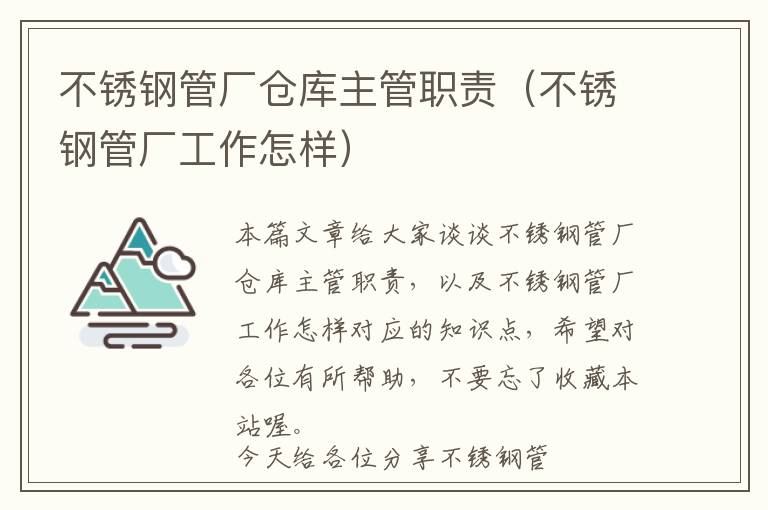 不锈钢管厂仓库主管职责（不锈钢管厂工作怎样）

本篇文章给大家谈谈不锈钢管厂仓库主管职责，以及不锈钢管厂工作怎样对应的知识点，希望对各位有所帮助，不要忘了收藏本站喔。
今天给各位分享不锈钢管